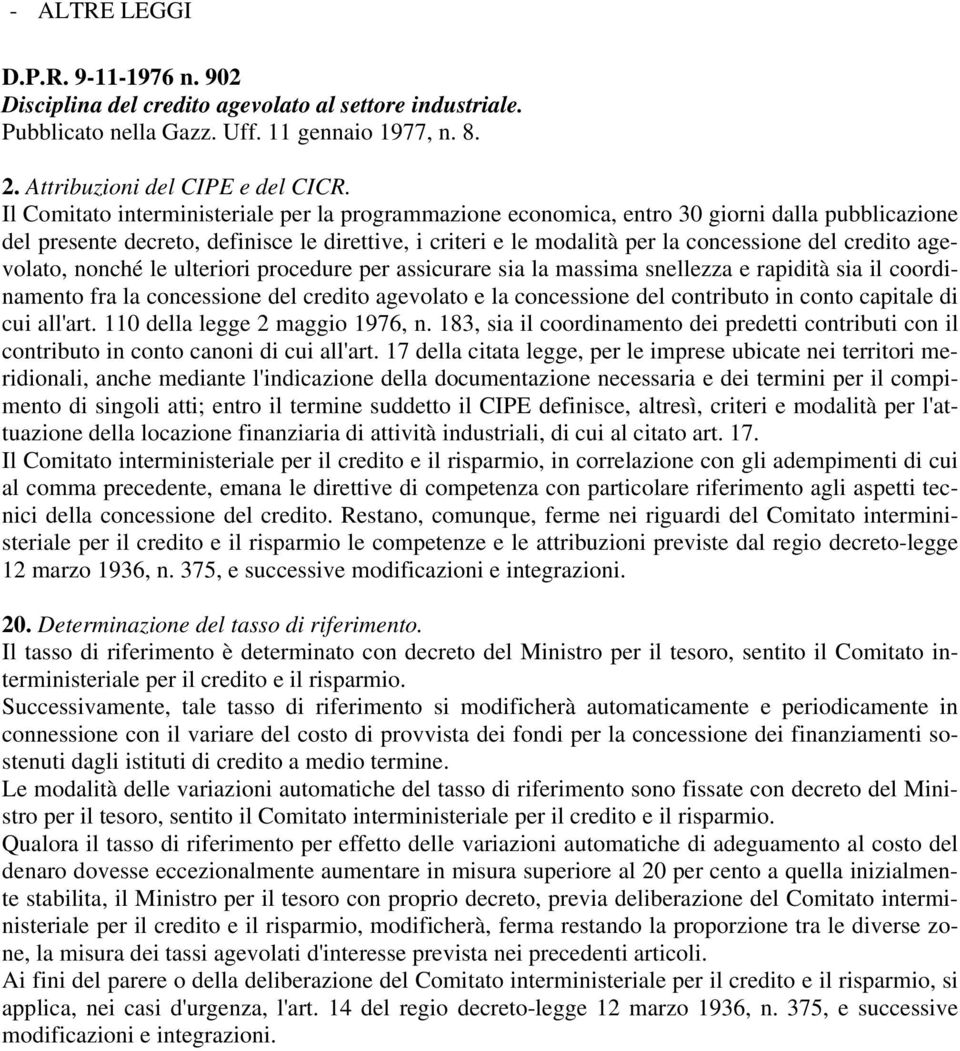 - ALTRE LEGGI

D.P.R. 9-11-1976 n. 902
Disciplina del credito agevolato al settore industriale.
Pubblicato nella Gazz. Uff. 11 gennaio 1977, n. 8.

2. Attribuzioni del CIPE e del CICR.
Il Comitato interministeriale per la programmazione economica, entro 30 giorni dalla pubblicazione del presente decreto, definisce le direttive, i criteri e le modalità per la concessione del credito agevolato, nonché le ulteriori procedure per assicurare sia la massima snellezza e rapidità sia il coordinamento fra la concessione del credito agevolato e la concessione del contributo in conto capitale di cui all'art. 110 della legge 2 maggio 1976, n. 183, sia il coordinamento dei predetti contributi con il contributo in conto canoni di cui all'art. 17 della citata legge, per le imprese ubicate nei territori meridionali, anche mediante l'indicazione della documentazione necessaria e dei termini per il compimento di singoli atti; entro il termine suddetto il CIPE definisce, altresì, criteri e modalità per l'attuazione della locazione finanziaria di attività industriali, di cui al citato art. 17.
Il Comitato interministeriale per il credito e il risparmio, in correlazione con gli adempimenti di cui al comma precedente, emana le direttive di competenza con particolare riferimento agli aspetti tecnici della concessione del credito. Restano, comunque, ferme nei riguardi del Comitato interministeriale per il credito e il risparmio le competenze e le attribuzioni previste dal regio decreto-legge 12 marzo 1936, n. 375, e successive modificazioni e integrazioni.

20. Determinazione del tasso di riferimento.
Il tasso di riferimento è determinato con decreto del Ministro per il tesoro, sentito il Comitato interministeriale per il credito e il risparmio.
Successivamente, tale tasso di riferimento si modificherà automaticamente e periodicamente in connessione con il variare del costo di provvista dei fondi per la concessione dei finanziamenti sostenuti dagli istituti di credito a medio termine.
Le modalità delle variazioni automatiche del tasso di riferimento sono fissate con decreto del Ministro per il tesoro, sentito il Comitato interministeriale per il credito e il risparmio.
Qualora il tasso di riferimento per effetto delle variazioni automatiche di adeguamento al costo del denaro dovesse eccezionalmente aumentare in misura superiore al 20 per cento a quella inizialmente stabilita, il Ministro per il tesoro con proprio decreto, previa deliberazione del Comitato interministeriale per il credito e il risparmio, modificherà, ferma restando la proporzione tra le diverse zone, la misura dei tassi agevolati d'interesse prevista nei precedenti articoli.
Ai fini del parere o della deliberazione del Comitato interministeriale per il credito e il risparmio, si applica, nei casi d'urgenza, l'art. 14 del regio decreto-legge 12 marzo 1936, n. 375, e successive modificazioni e integrazioni.